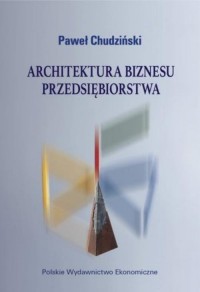 Paweł Chudziński

ARCHITEKTURA BIZNESU PRZEDSIĘBIORSTWA

Polskie Wydawnictwo Ekonomiczne